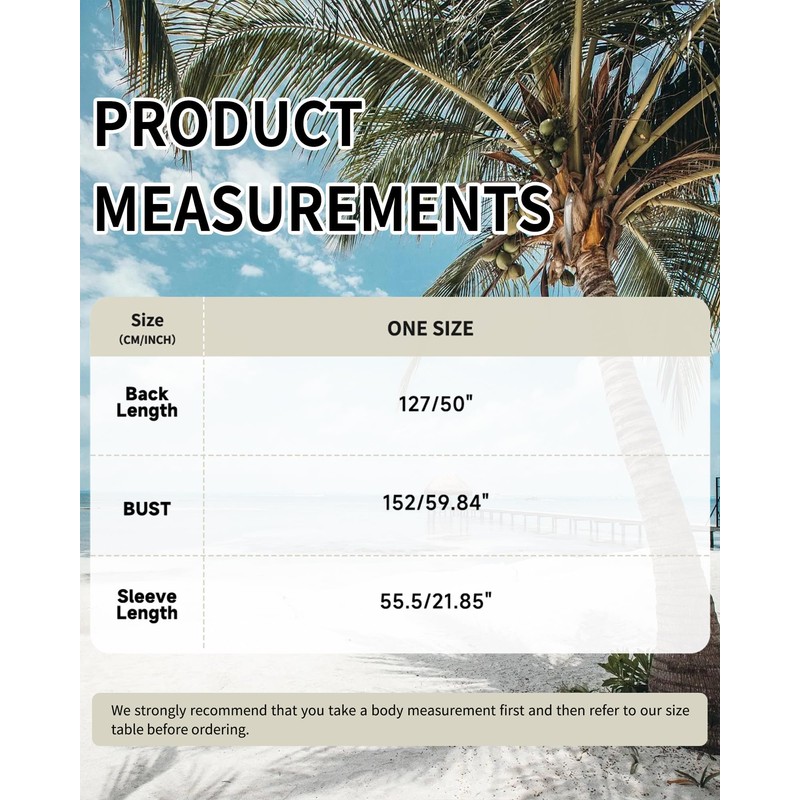 PRODUCT MEASUREMENTS

| Size (CM/INCH) | ONE SIZE |
|---|---|
| Back Length | 127/50" |
| BUST | 152/59.84" |
| Sleeve Length | 55.5/21.85" |

We strongly recommend that you take a body measurement first and then refer to our size table before ordering.